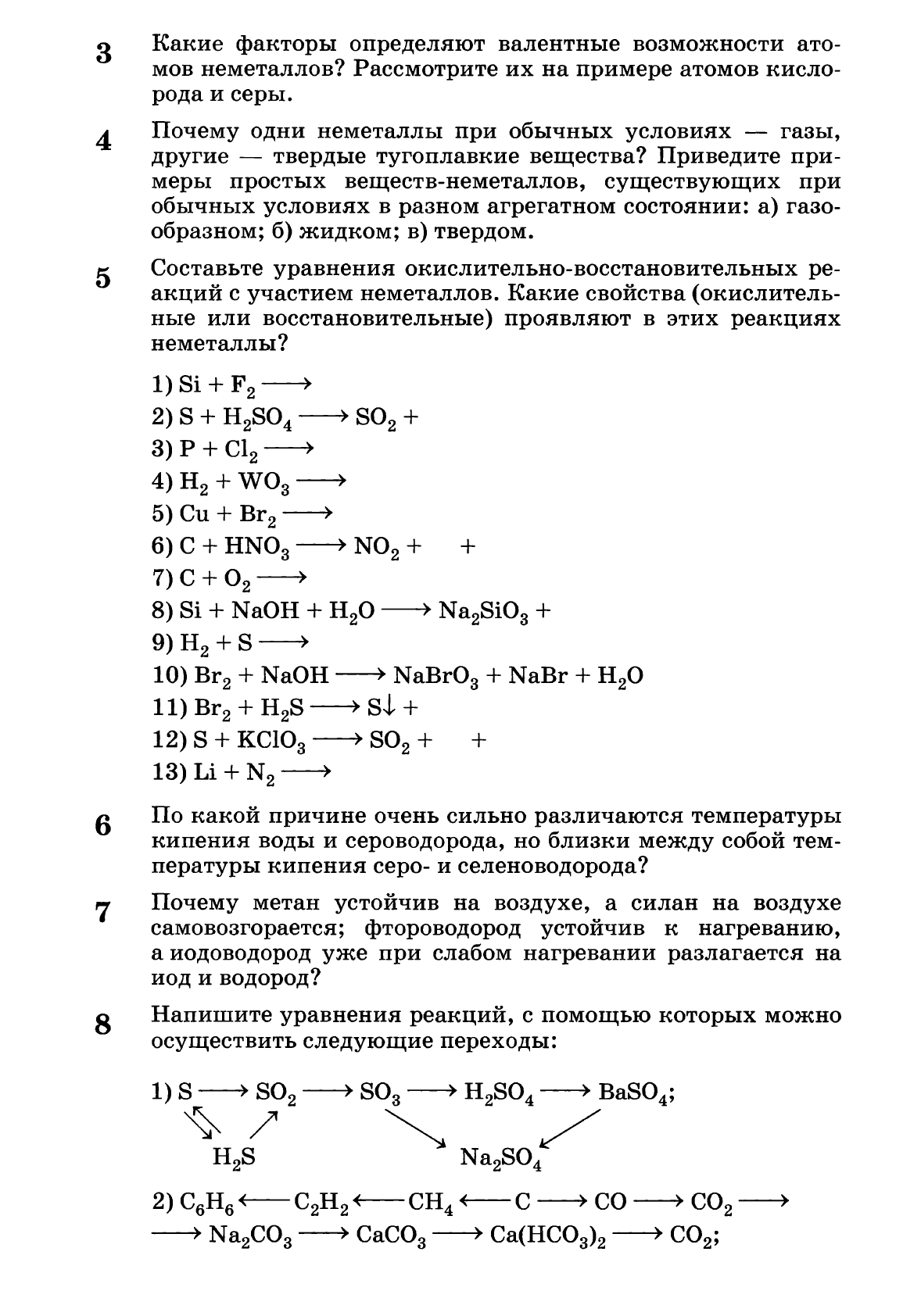 3 Какие факторы определяют валентные возможности атомов неметаллов? Рассмотрите их на примере атомов кислорода и серы.

4 Почему одни неметаллы при обычных условиях — газы, другие — твердые тугоплавкие вещества? Приведите примеры простых веществ-неметаллов, существующих при обычных условиях в разном агрегатном состоянии: а) газообразном; б) жидком; в) твердом.

5 Составьте уравнения окислительно-восстановительных реакций с участием неметаллов. Какие свойства (окислительные или восстановительные) проявляют в этих реакциях неметаллы?

1) $Si + F_2 \longrightarrow$
2) $S + H_2SO_4 \longrightarrow SO_2 +$
3) $P + Cl_2 \longrightarrow$
4) $H_2 + WO_3 \longrightarrow$
5) $Cu + Br_2 \longrightarrow$
6) $C + HNO_3 \longrightarrow NO_2 + \quad +$
7) $C + O_2 \longrightarrow$
8) $Si + NaOH + H_2O \longrightarrow Na_2SiO_3 +$
9) $H_2 + S \longrightarrow$
10) $Br_2 + NaOH \longrightarrow NaBrO_3 + NaBr + H_2O$
11) $Br_2 + H_2S \longrightarrow S\downarrow +$
12) $S + KClO_3 \longrightarrow SO_2 + \quad +$
13) $Li + N_2 \longrightarrow$

6 По какой причине очень сильно различаются температуры кипения воды и сероводорода, но близки между собой температуры кипения серо- и селеноводорода?

7 Почему метан устойчив на воздухе, а силан на воздухе самовозгорается; фтороводород устойчив к нагреванию, а иодоводород уже при слабом нагревании разлагается на иод и водород?

8 Напишите уравнения реакций, с помощью которых можно осуществить следующие переходы:

1) $S \longrightarrow SO_2 \longrightarrow SO_3 \longrightarrow H_2SO_4 \longrightarrow BaSO_4$;
$H_2S$ $Na_2SO_4$

2) $C_6H_6 \longleftarrow C_2H_2 \longleftarrow CH_4 \longleftarrow C \longrightarrow CO \longrightarrow CO_2 \longrightarrow$
$\longrightarrow Na_2CO_3 \longrightarrow CaCO_3 \longrightarrow Ca(HCO_3)_2 \longrightarrow CO_2$;